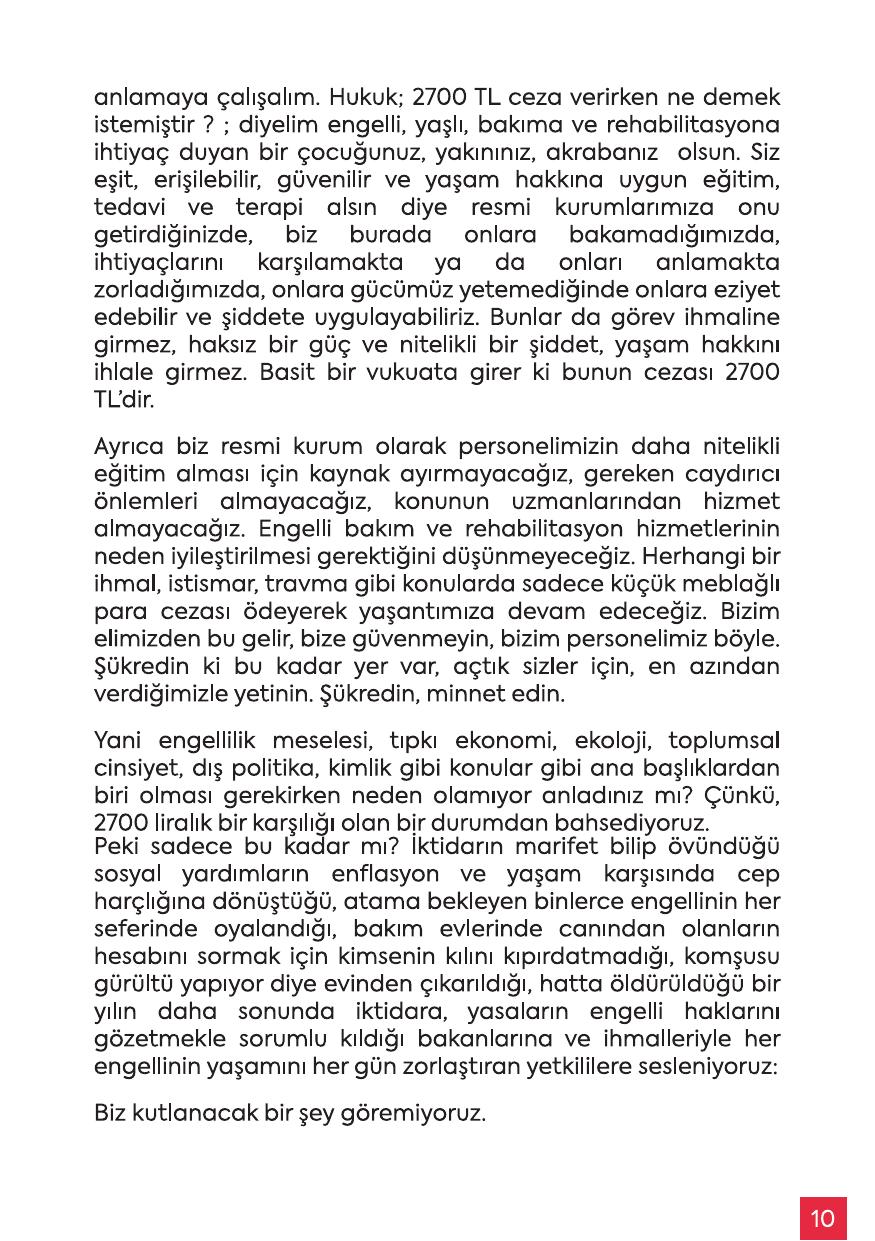 anlamaya çalışalım. Hukuk; 2700 TL ceza verirken ne demek istemiştir ? ; diyelim engelli, yaşlı, bakıma ve rehabilitasyona ihtiyaç duyan bir çocuğunuz, yakınınız, akrabanız olsun. Siz eşit, erişilebilir, güvenilir ve yaşam hakkına uygun eğitim, tedavi ve terapi alsın diye resmi kurumlarımıza onu getirdiğinizde, biz burada onlara bakamadığımızda, ihtiyaçlarını karşılamakta ya da onları anlamakta zorladığımızda, onlara gücümüz yetemediğinde onlara eziyet edebilir ve şiddete uygulayabiliriz. Bunlar da görev ihmaline girmez, haksız bir güç ve nitelikli bir şiddet, yaşam hakkını ihlale girmez. Basit bir vukuata girer ki bunun cezası 2700 TL'dir.

Ayrıca biz resmi kurum olarak personelimizin daha nitelikli eğitim alması için kaynak ayırmayacağız, gereken caydırıcı önlemleri almayacağız, konunun uzmanlarından hizmet almayacağız. Engelli bakım ve rehabilitasyon hizmetlerinin neden iyileştirilmesi gerektiğini düşünmeyeceğiz. Herhangi bir ihmal, istismar, travma gibi konularda sadece küçük meblağlı para cezası ödeyerek yaşantımıza devam edeceğiz. Bizim elimizden bu gelir, bize güvenmeyin, bizim personelimiz böyle. Şükredin ki bu kadar yer var, açtık sizler için, en azından verdiğimizle yetinin. Şükredin, minnet edin.

Yani engellilik meselesi, tıpkı ekonomi, ekoloji, toplumsal cinsiyet, dış politika, kimlik gibi konular gibi ana başlıklardan biri olması gerekirken neden olamıyor anladınız mı? Çünkü, 2700 liralık bir karşılığı olan bir durumdan bahsediyoruz.
Peki sadece bu kadar mı? İktidarın marifet bilip övündüğü sosyal yardımların enflasyon ve yaşam karşısında cep harçlığına dönüştüğü, atama bekleyen binlerce engellinin her seferinde oyalandığı, bakım evlerinde canından olanların hesabını sormak için kimsenin kılını kıpırdatmadığı, komşusu gürültü yapıyor diye evinden çıkarıldığı, hatta öldürüldüğü bir yılın daha sonunda iktidara, yasaların engelli haklarını gözetmekle sorumlu kıldığı bakanlarına ve ihmalleriyle her engellinin yaşamını her gün zorlaştıran yetkililere sesleniyoruz:

Biz kutlanacak bir şey göremiyoruz.

10